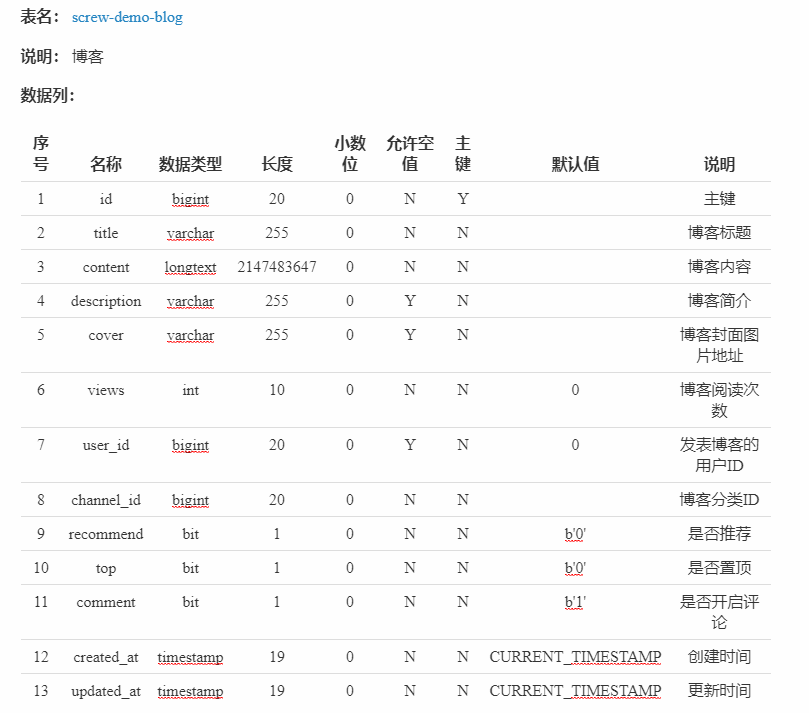 表名： screw-demo-blog

说明： 博客

数据列：

| 序号 | 名称 | 数据类型 | 长度 | 小数位 | 允许空值 | 主键 | 默认值 | 说明 |
|---|---|---|---|---|---|---|---|---|
| 1 | id | bigint | 20 | 0 | N | Y | | 主键 |
| 2 | title | varchar | 255 | 0 | N | N | | 博客标题 |
| 3 | content | longtext | 2147483647 | 0 | N | N | | 博客内容 |
| 4 | description | varchar | 255 | 0 | Y | N | | 博客简介 |
| 5 | cover | varchar | 255 | 0 | Y | N | | 博客封面图片地址 |
| 6 | views | int | 10 | 0 | N | N | 0 | 博客阅读次数 |
| 7 | user_id | bigint | 20 | 0 | Y | N | 0 | 发表博客的用户ID |
| 8 | channel_id | bigint | 20 | 0 | N | N | | 博客分类ID |
| 9 | recommend | bit | 1 | 0 | N | N | b'0' | 是否推荐 |
| 10 | top | bit | 1 | 0 | N | N | b'0' | 是否置顶 |
| 11 | comment | bit | 1 | 0 | N | N | b'1' | 是否开启评论 |
| 12 | created_at | timestamp | 19 | 0 | N | N | CURRENT_TIMESTAMP | 创建时间 |
| 13 | updated_at | timestamp | 19 | 0 | N | N | CURRENT_TIMESTAMP | 更新时间 |